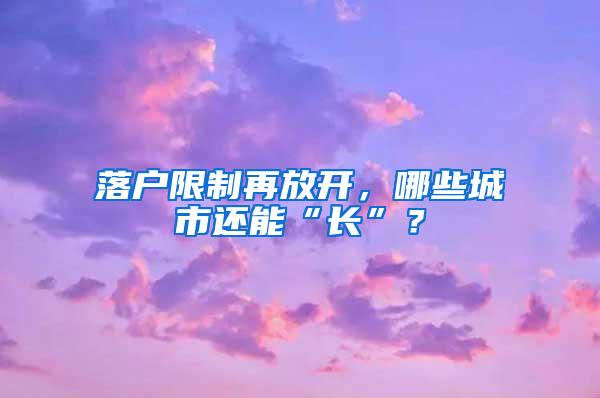 落户限制再放开，哪些城市还能“长”？